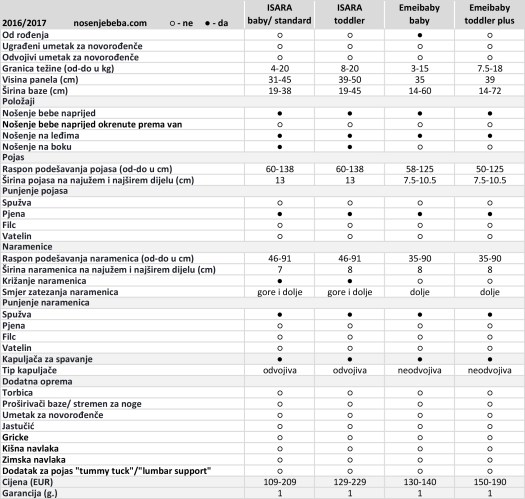 | 2016/2017 nosenjebeba.com ○ - ne ● - da | ISARA baby/ standard | ISARA toddler | Emeibaby baby | Emeibaby toddler plus |
|---|---|---|---|---|
| Od rođenja | ○ | ○ | ● | ○ |
| Ugrađeni umetak za novorođenče | ○ | ○ | ○ | ○ |
| Odvojivi umetak za novorođenče | ○ | ○ | ○ | ○ |
| Granica težine (od-do u kg) | 4-20 | 8-20 | 3-15 | 7.5-18 |
| Visina panela (cm) | 31-45 | 39-50 | 35 | 39 |
| Širina baze (cm) | 19-38 | 19-45 | 14-60 | 14-72 |
| Položaji | | | | |
| Nošenje bebe naprijed | ● | ● | ● | ● |
| Nošenje bebe naprijed okrenute prema van | ○ | ○ | ○ | ○ |
| Nošenje na leđima | ● | ● | ● | ● |
| Nošenje na boku | ● | ● | ○ | ○ |
| Pojas | | | | |
| Raspon podešavanja pojasa (od-do u cm) | 60-138 | 60-138 | 58-125 | 50-125 |
| Širina pojasa na najužem i najširem dijelu (cm) | 13 | 13 | 7.5-10.5 | 7.5-10.5 |
| Punjenje pojasa | | | | |
| Spužva | ○ | ○ | ○ | ○ |
| Pjena | ● | ● | ● | ● |
| Filc | ○ | ○ | ○ | ○ |
| Vatelin | ○ | ○ | ○ | ○ |
| Naramenice | | | | |
| Raspon podešavanja naramenica (od-do u cm) | 46-91 | 46-91 | 35-90 | 35-90 |
| Širina naramenica na najužem i najširem dijelu (cm) | 7 | 8 | 8 | 8 |
| Križanje naramenica | ● | ● | ○ | ○ |
| Smjer zatezanja naramenica | gore i dolje | gore i dolje | dolje | dolje |
| Punjenje naramenica | | | | |
| Spužva | ● | ● | ● | ● |
| Pjena | ○ | ○ | ○ | ○ |
| Filc | ○ | ○ | ○ | ○ |
| Vatelin | ○ | ○ | ○ | ○ |
| Kapuljača za spavanje | ● | ● | ● | ● |
| Tip kapuljače | odvojiva | odvojiva | neodvojiva | neodvojiva |
| Dodatna oprema | | | | |
| Torbica | ○ | ○ | ○ | ○ |
| Proširivači baze/ stremen za noge | ○ | ○ | ○ | ○ |
| Umetak za novorođenče | ○ | ○ | ○ | ○ |
| Jastučić | ○ | ○ | ○ | ○ |
| Gricke | ○ | ○ | ○ | ○ |
| Kišna navlaka | ○ | ○ | ○ | ○ |
| Zimska navlaka | ○ | ○ | ○ | ○ |
| Dodatak za pojas "tummy tuck"/"lumbar support" | ○ | ○ | ○ | ○ |
| Cijena (EUR) | 109-209 | 129-229 | 130-140 | 150-190 |
| Garancija (g.) | 1 | 1 | 1 | 1 |